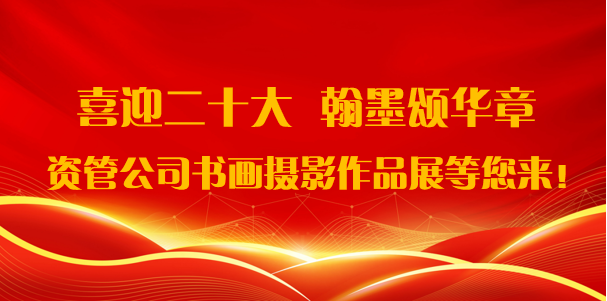 喜迎二十大 翰墨颂华章

资管公司书画摄影作品展等您来！